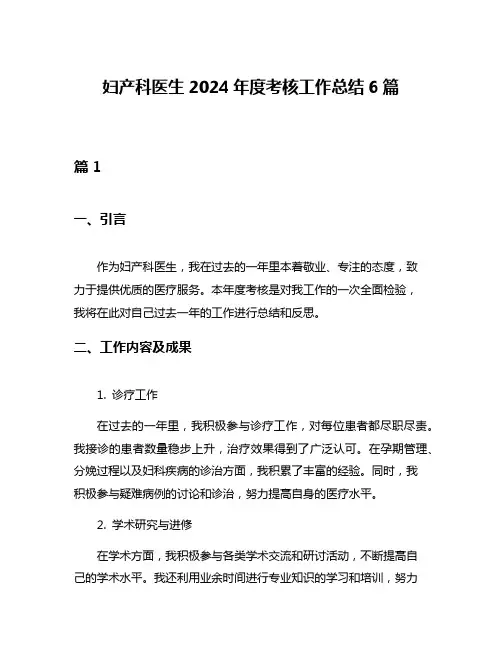 妇产科医生 2024 年度考核工作总结 6 篇

篇 1

一、引言

作为妇产科医生，我在过去的一年里本着敬业、专注的态度，致力于提供优质的医疗服务。本年度考核是对我工作的一次全面检验，我将在此对自己过去一年的工作进行总结和反思。

二、工作内容及成果

1. 诊疗工作

在过去的一年里，我积极参与诊疗工作，对每位患者都尽职尽责。我接诊的患者数量稳步上升，治疗效果得到了广泛认可。在孕期管理、分娩过程以及妇科疾病的诊治方面，我积累了丰富的经验。同时，我积极参与疑难病例的讨论和诊治，努力提高自身的医疗水平。

2. 学术研究与进修

在学术方面，我积极参与各类学术交流和研讨活动，不断提高自己的学术水平。我还利用业余时间进行专业知识的学习和培训，努力